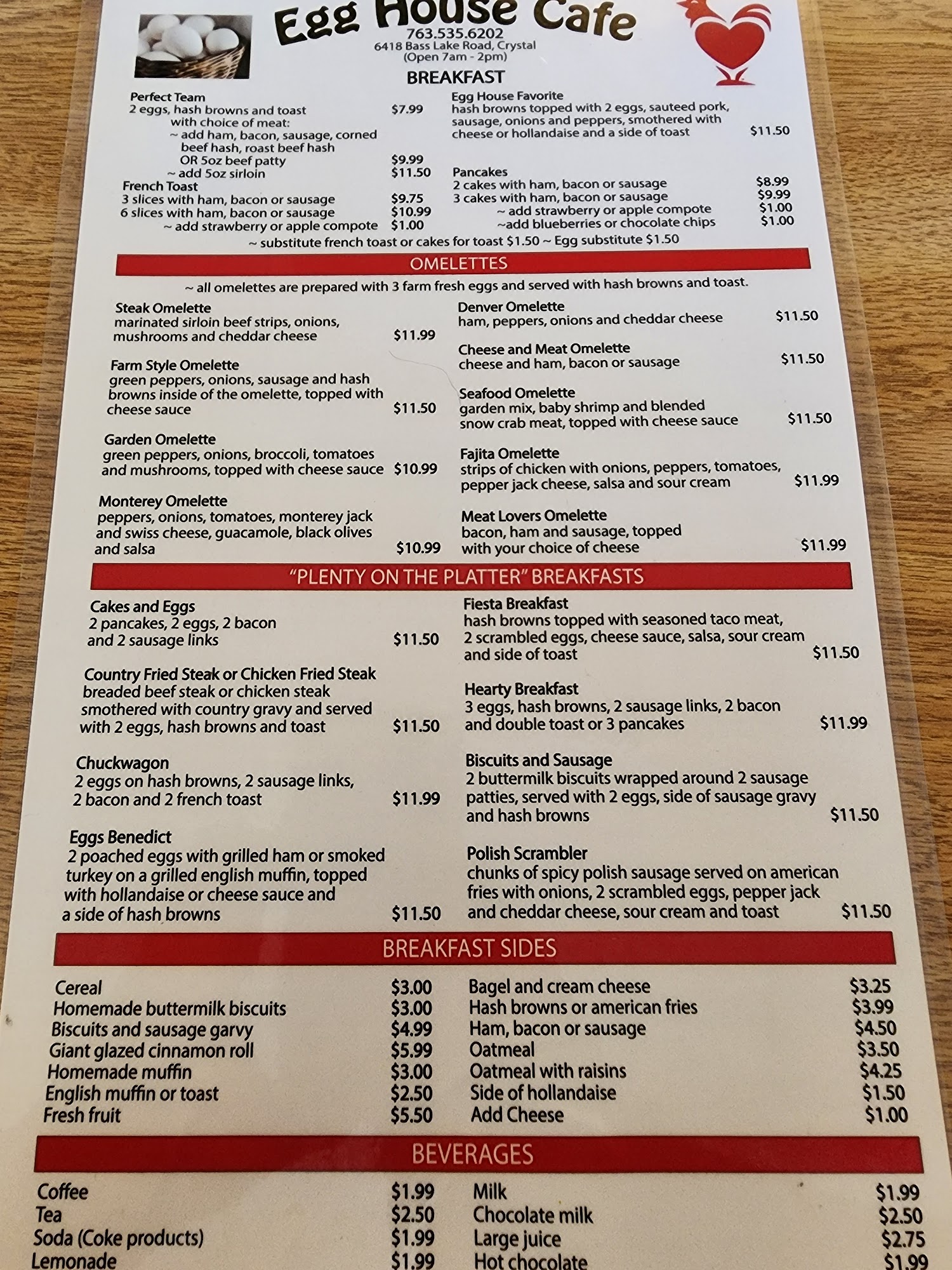 Egg House Cafe
763.535.6202
6418 Bass Lake Road, Crystal
(Open 7am - 2pm)

BREAKFAST

Perfect Team
2 eggs, hash browns and toast $7.99
with choice of meat:
~ add ham, bacon, sausage, corned beef hash, roast beef hash OR 5oz beef patty $9.99
~ add 5oz sirloin $11.50

French Toast
3 slices with ham, bacon or sausage $9.75
6 slices with ham, bacon or sausage $10.99
~ add strawberry or apple compote $1.00

Egg House Favorite
hash browns topped with 2 eggs, sauteed pork, sausage, onions and peppers, smothered with cheese or hollandaise and a side of toast $11.50

Pancakes
2 cakes with ham, bacon or sausage $8.99
3 cakes with ham, bacon or sausage $9.99
~ add strawberry or apple compote $1.00
~add blueberries or chocolate chips $1.00

~ substitute french toast or cakes for toast $1.50 ~ Egg substitute $1.50

OMELETTES

~ all omelettes are prepared with 3 farm fresh eggs and served with hash browns and toast.

Steak Omelette
marinated sirloin beef strips, onions, mushrooms and cheddar cheese $11.99

Farm Style Omelette
green peppers, onions, sausage and hash browns inside of the omelette, topped with cheese sauce $11.50

Garden Omelette
green peppers, onions, broccoli, tomatoes and mushrooms, topped with cheese sauce $10.99

Monterey Omelette
peppers, onions, tomatoes, monterey jack and swiss cheese, guacamole, black olives and salsa $10.99

Denver Omelette
ham, peppers, onions and cheddar cheese $11.50

Cheese and Meat Omelette
cheese and ham, bacon or sausage $11.50

Seafood Omelette
garden mix, baby shrimp and blended snow crab meat, topped with cheese sauce $11.50

Fajita Omelette
strips of chicken with onions, peppers, tomatoes, pepper jack cheese, salsa and sour cream $11.99

Meat Lovers Omelette
bacon, ham and sausage, topped with your choice of cheese $11.99

"PLENTY ON THE PLATTER" BREAKFASTS

Cakes and Eggs
2 pancakes, 2 eggs, 2 bacon and 2 sausage links $11.50

Country Fried Steak or Chicken Fried Steak
breaded beef steak or chicken steak smothered with country gravy and served with 2 eggs, hash browns and toast $11.50

Chuckwagon
2 eggs on hash browns, 2 sausage links, 2 bacon and 2 french toast $11.99

Eggs Benedict
2 poached eggs with grilled ham or smoked turkey on a grilled english muffin, topped with hollandaise or cheese sauce and a side of hash browns $11.50

Fiesta Breakfast
hash browns topped with seasoned taco meat, 2 scrambled eggs, cheese sauce, salsa, sour cream and side of toast $11.50

Hearty Breakfast
3 eggs, hash browns, 2 sausage links, 2 bacon and double toast or 3 pancakes $11.99

Biscuits and Sausage
2 buttermilk biscuits wrapped around 2 sausage patties, served with 2 eggs, side of sausage gravy and hash browns $11.50

Polish Scrambler
chunks of spicy polish sausage served on american fries with onions, 2 scrambled eggs, pepper jack and cheddar cheese, sour cream and toast $11.50

BREAKFAST SIDES

Cereal $3.00
Homemade buttermilk biscuits $3.00
Biscuits and sausage garvy $4.99
Giant glazed cinnamon roll $5.99
Homemade muffin $3.00
English muffin or toast $2.50
Fresh fruit $5.50

Bagel and cream cheese $3.25
Hash browns or american fries $3.99
Ham, bacon or sausage $4.50
Oatmeal $3.50
Oatmeal with raisins $4.25
Side of hollandaise $1.50
Add Cheese $1.00

BEVERAGES

Coffee $1.99
Tea $2.50
Soda (Coke products) $1.99
Lemonade $1.99

Milk $1.99
Chocolate milk $2.50
Large juice $2.75
Hot chocolate $1.99